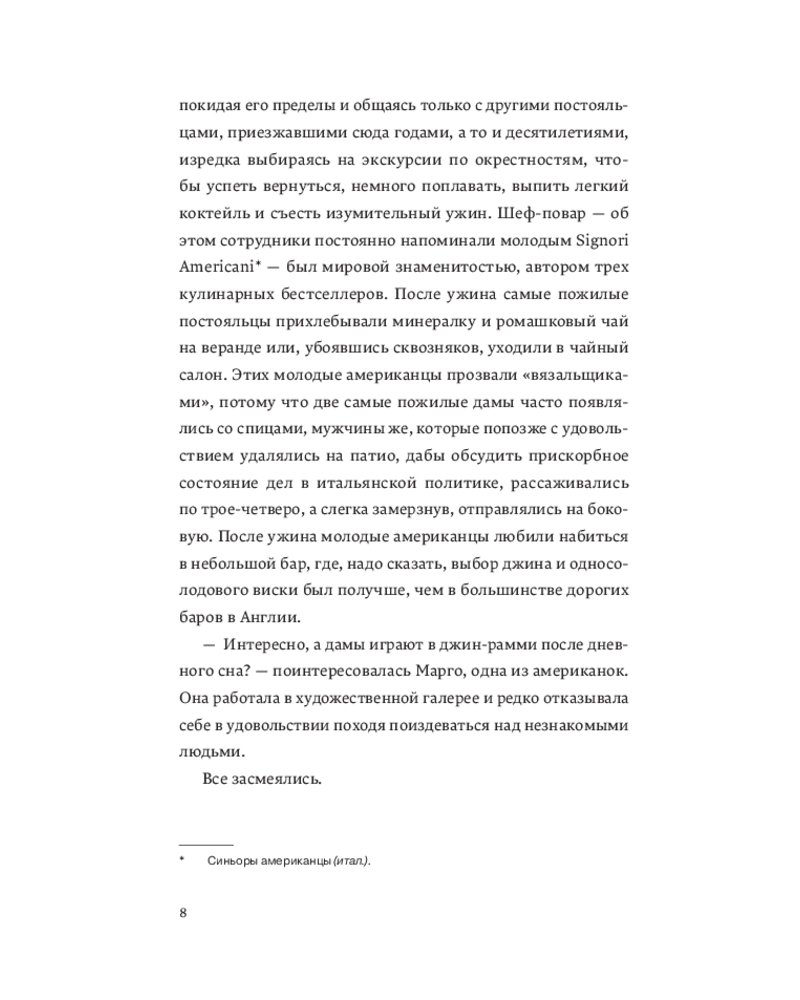 покидая его пределы и общаясь только с другими постояльцами, приезжавшими сюда годами, а то и десятилетиями, изредка выбираясь на экскурсии по окрестностям, чтобы успеть вернуться, немного поплавать, выпить легкий коктейль и съесть изумительный ужин. Шеф-повар — об этом сотрудники постоянно напоминали молодым Signori Americani* — был мировой знаменитостью, автором трех кулинарных бестселлеров. После ужина самые пожилые постояльцы прихлебывали минералку и ромашковый чай на веранде или, убоявшись сквозняков, уходили в чайный салон. Этих молодые американцы прозвали «вязальщиками», потому что две самые пожилые дамы часто появлялись со спицами, мужчины же, которые попозже с удовольствием удалялись на патио, дабы обсудить прискорбное состояние дел в итальянской политике, рассаживались по трое-четверо, а слегка замерзнув, отправлялись на боковую. После ужина молодые американцы любили набиться в небольшой бар, где, надо сказать, выбор джина и односолодового виски был получше, чем в большинстве дорогих баров в Англии.

— Интересно, а дамы играют в джин-рамми после дневного сна? — поинтересовалась Марго, одна из американок. Она работала в художественной галерее и редко отказывала себе в удовольствии походя поиздеваться над незнакомыми людьми.

Все засмеялись.

* Синьоры американцы (итал.).

8